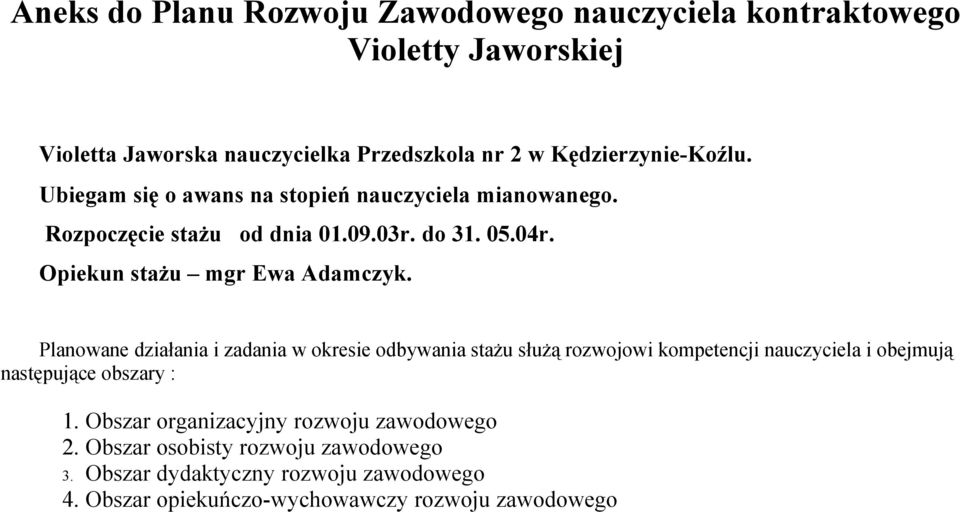 Aneks do Planu Rozwoju Zawodowego nauczyciela kontraktowego Violetty Jaworskiej

Violetta Jaworska nauczycielka Przedszkola nr 2 w Kędzierzynie-Koźlu.

Ubiegam się o awans na stopień nauczyciela mianowanego.

Rozpoczęcie stażu od dnia 01.09.03r. do 31. 05.04r.

Opiekun stażu – mgr Ewa Adamczyk.

Planowane działania i zadania w okresie odbywania stażu służą rozwojowi kompetencji nauczyciela i obejmują następujące obszary :

1. Obszar organizacyjny rozwoju zawodowego
2. Obszar osobisty rozwoju zawodowego
3. Obszar dydaktyczny rozwoju zawodowego
4. Obszar opiekuńczo-wychowawczy rozwoju zawodowego